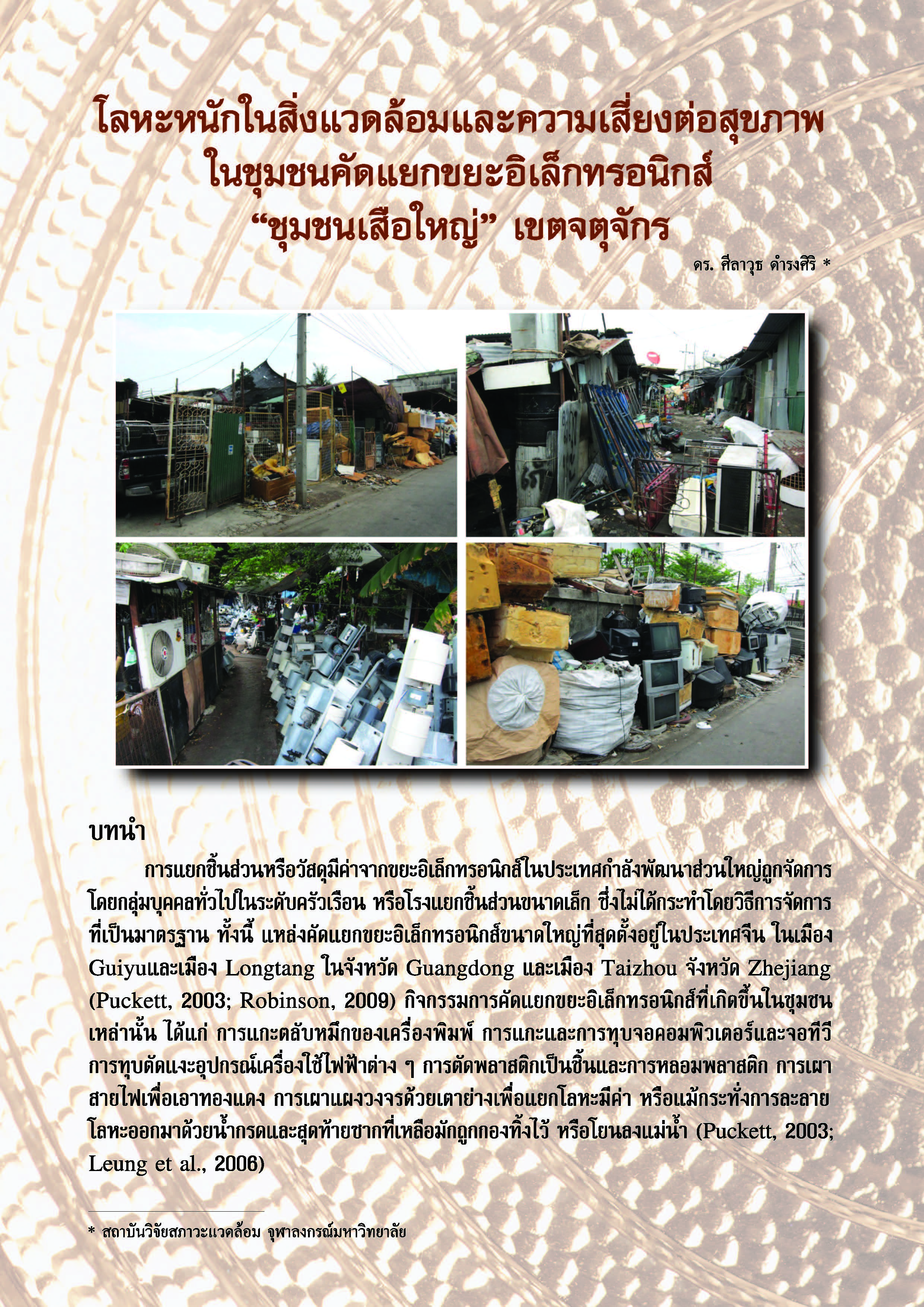 โลหะหนักในสิ่งแวดล้อมและความเสี่ยงต่อสุขภาพ ในชุมชนคัดแยกขยะอิเล็กทรอนิกส์ "ชุมชนเสือใหญ่" เขตจตุจักร

ดร. ศีลาวุธ ดำรงศิริ *

บทนำ

การแยกชิ้นส่วนหรือวัสดุมีค่าจากขยะอิเล็กทรอนิกส์ในประเทศกำลังพัฒนาส่วนใหญ่ถูกจัดการโดยกลุ่มบุคคลทั่วไปในระดับครัวเรือน หรือโรงแยกชิ้นส่วนขนาดเล็ก ซึ่งไม่ได้กระทำโดยวิธีการจัดการที่เป็นมาตรฐาน ทั้งนี้ แหล่งคัดแยกขยะอิเล็กทรอนิกส์ขนาดใหญ่ที่สุดตั้งอยู่ในประเทศจีน ในเมือง Guiyuและเมือง Longtang ในจังหวัด Guangdong และเมือง Taizhou จังหวัด Zhejiang (Puckett, 2003; Robinson, 2009) กิจกรรมการคัดแยกขยะอิเล็กทรอนิกส์ที่เกิดขึ้นในชุมชนเหล่านั้น ได้แก่ การแกะตลับหมึกของเครื่องพิมพ์ การแกะและการทุบจอคอมพิวเตอร์และจอทีวี การทุบตัดแงะอุปกรณ์เครื่องใช้ไฟฟ้าต่าง ๆ การตัดพลาสติกเป็นชิ้นและการหลอมพลาสติก การเผาสายไฟเพื่อเอาทองแดง การเผาแผงวงจรด้วยเตาย่างเพื่อแยกโลหะมีค่า หรือแม้กระทั่งการละลายโลหะออกมาด้วยน้ำกรดและสุดท้ายซากที่เหลือมักถูกกองทิ้งไว้ หรือโยนลงแม่น้ำ (Puckett, 2003; Leung et al., 2006)

* สถาบันวิจัยสภาวะแวดล้อม จุฬาลงกรณ์มหาวิทยาลัย